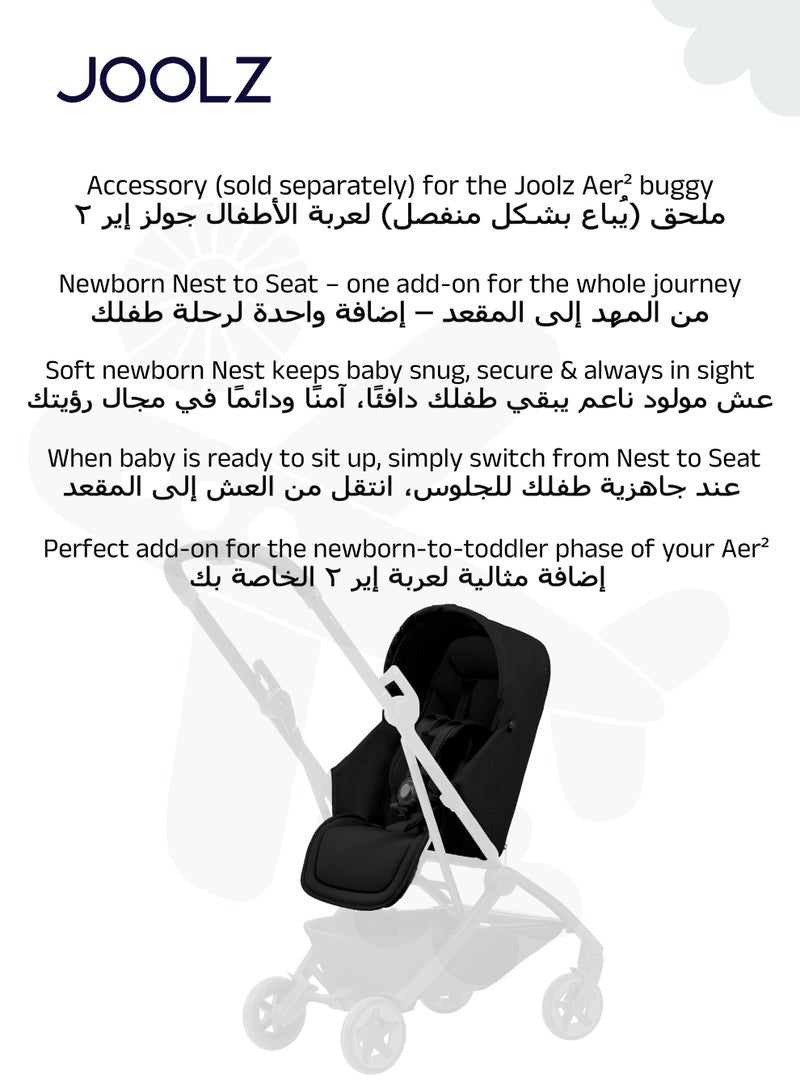 JOOLZ

Accessory (sold separately) for the Joolz Aer² buggy
ملحق (يُباع بشكل منفصل) لعربة الأطفال جولز إير ٢

Newborn Nest to Seat – one add-on for the whole journey
من المهد إلى المقعد – إضافة واحدة لرحلة طفلك

Soft newborn Nest keeps baby snug, secure & always in sight
عش مولود ناعم يبقي طفلك دافئًا، آمنًا ودائمًا في مجال رؤيتك

When baby is ready to sit up, simply switch from Nest to Seat
عند جاهزية طفلك للجلوس، انتقل من العش إلى المقعد

Perfect add-on for the newborn-to-toddler phase of your Aer²
إضافة مثالية لعربة إير ٢ الخاصة بك